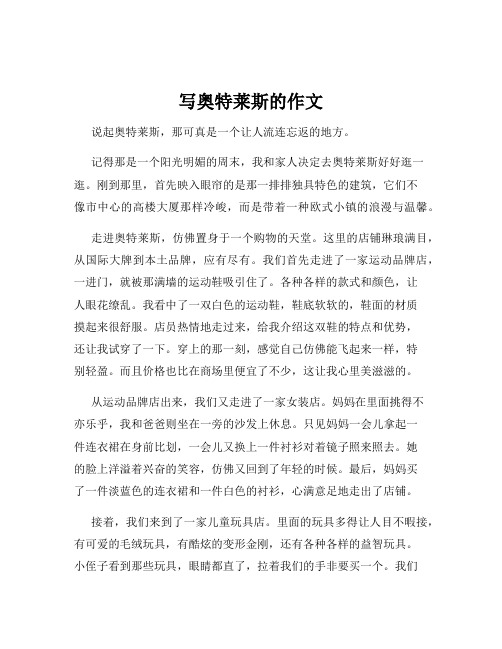 写奥特莱斯的作文

说起奥特莱斯，那可真是一个让人流连忘返的地方。

记得那是一个阳光明媚的周末，我和家人决定去奥特莱斯好好逛一逛。刚到那里，首先映入眼帘的是那一排排独具特色的建筑，它们不像市中心的高楼大厦那样冷峻，而是带着一种欧式小镇的浪漫与温馨。

走进奥特莱斯，仿佛置身于一个购物的天堂。这里的店铺琳琅满目，从国际大牌到本土品牌，应有尽有。我们首先走进了一家运动品牌店，一进门，就被那满墙的运动鞋吸引住了。各种各样的款式和颜色，让人眼花缭乱。我看中了一双白色的运动鞋，鞋底软软的，鞋面的材质摸起来很舒服。店员热情地走过来，给我介绍这双鞋的特点和优势，还让我试穿了一下。穿上的那一刻，感觉自己仿佛能飞起来一样，特别轻盈。而且价格也比在商场里便宜了不少，这让我心里美滋滋的。

从运动品牌店出来，我们又走进了一家女装店。妈妈在里面挑得不亦乐乎，我和爸爸则坐在一旁的沙发上休息。只见妈妈一会儿拿起一件连衣裙在身前比划，一会儿又换上一件衬衫对着镜子照来照去。她的脸上洋溢着兴奋的笑容，仿佛又回到了年轻的时候。最后，妈妈买了一件淡蓝色的连衣裙和一件白色的衬衫，心满意足地走出了店铺。

接着，我们来到了一家儿童玩具店。里面的玩具多得让人目不暇接，有可爱的毛绒玩具，有酷炫的变形金刚，还有各种各样的益智玩具。小侄子看到那些玩具，眼睛都直了，拉着我们的手非要买一个。我们